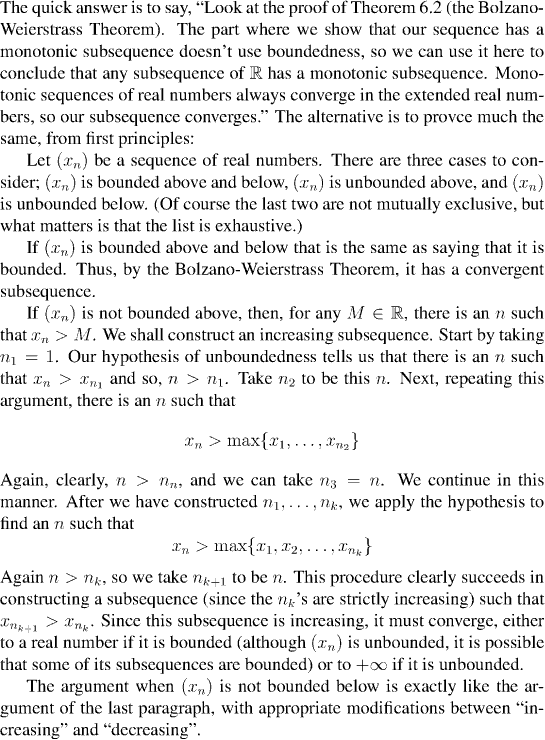 The quick answer is to say, "Look at the proof of Theorem 6.2 (the Bolzano-Weierstrass Theorem). The part where we show that our sequence has a monotonic subsequence doesn't use boundedness, so we can use it here to conclude that any subsequence of $\mathbb{R}$ has a monotonic subsequence. Monotonic sequences of real numbers always converge in the extended real numbers, so our subsequence converges." The alternative is to provce much the same, from first principles:

Let $(x_n)$ be a sequence of real numbers. There are three cases to consider; $(x_n)$ is bounded above and below, $(x_n)$ is unbounded above, and $(x_n)$ is unbounded below. (Of course the last two are not mutually exclusive, but what matters is that the list is exhaustive.)

If $(x_n)$ is bounded above and below that is the same as saying that it is bounded. Thus, by the Bolzano-Weierstrass Theorem, it has a convergent subsequence.

If $(x_n)$ is not bounded above, then, for any $M \in \mathbb{R}$, there is an $n$ such that $x_n > M$. We shall construct an increasing subsequence. Start by taking $n_1 = 1$. Our hypothesis of unboundedness tells us that there is an $n$ such that $x_n > x_{n_1}$ and so, $n > n_1$. Take $n_2$ to be this $n$. Next, repeating this argument, there is an $n$ such that

$$x_n > \max\{x_1, \ldots, x_{n_2}\}$$

Again, clearly, $n > n_n$, and we can take $n_3 = n$. We continue in this manner. After we have constructed $n_1, \ldots, n_k$, we apply the hypothesis to find an $n$ such that

$$x_n > \max\{x_1, x_2, \ldots, x_{n_k}\}$$

Again $n > n_k$, so we take $n_{k+1}$ to be $n$. This procedure clearly succeeds in constructing a subsequence (since the $n_k$'s are strictly increasing) such that $x_{n_{k+1}} > x_{n_k}$. Since this subsequence is increasing, it must converge, either to a real number if it is bounded (although $(x_n)$ is unbounded, it is possible that some of its subsequences are bounded) or to $+\infty$ if it is unbounded.

The argument when $(x_n)$ is not bounded below is exactly like the argument of the last paragraph, with appropriate modifications between "increasing" and "decreasing".